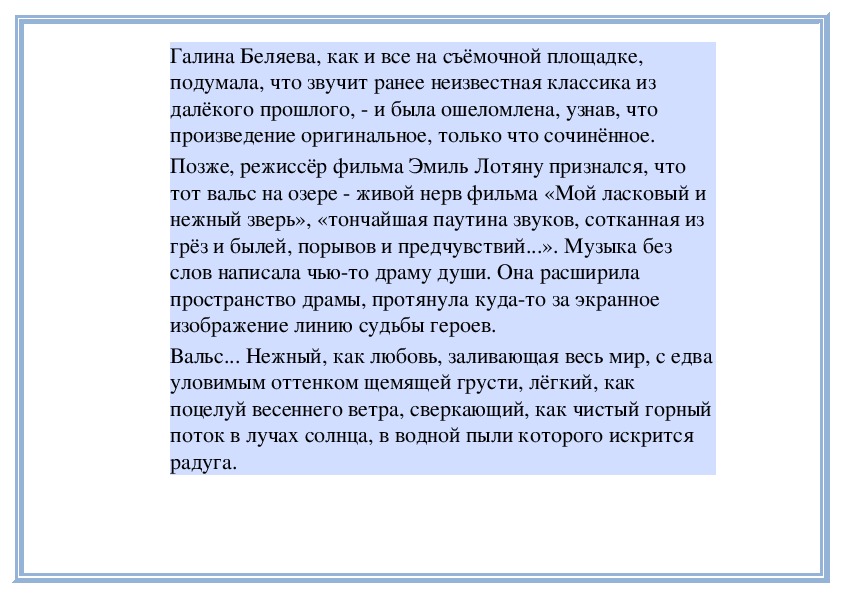 Галина Беляева, как и все на съёмочной площадке, подумала, что звучит ранее неизвестная классика из далёкого прошлого, - и была ошеломлена, узнав, что произведение оригинальное, только что сочинённое.

Позже, режиссёр фильма Эмиль Лотяну признался, что тот вальс на озере - живой нерв фильма «Мой ласковый и нежный зверь», «тончайшая паутина звуков, сотканная из грёз и былей, порывов и предчувствий...». Музыка без слов написала чью-то драму души. Она расширила пространство драмы, протянула куда-то за экранное изображение линию судьбы героев.

Вальс... Нежный, как любовь, заливающая весь мир, с едва уловимым оттенком щемящей грусти, лёгкий, как поцелуй весеннего ветра, сверкающий, как чистый горный поток в лучах солнца, в водной пыли которого искрится радуга.